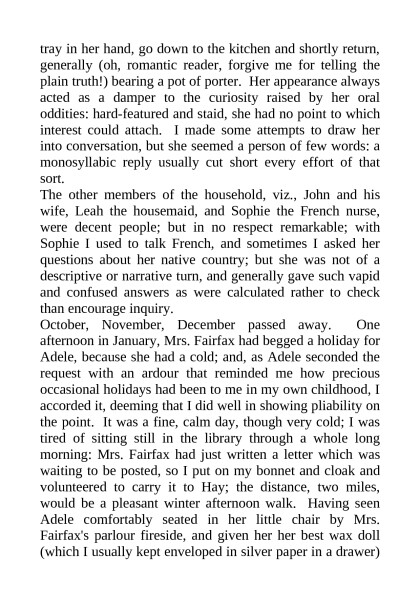 tray in her hand, go down to the kitchen and shortly return, generally (oh, romantic reader, forgive me for telling the plain truth!) bearing a pot of porter. Her appearance always acted as a damper to the curiosity raised by her oral oddities: hard-featured and staid, she had no point to which interest could attach. I made some attempts to draw her into conversation, but she seemed a person of few words: a monosyllabic reply usually cut short every effort of that sort.

The other members of the household, viz., John and his wife, Leah the housemaid, and Sophie the French nurse, were decent people; but in no respect remarkable; with Sophie I used to talk French, and sometimes I asked her questions about her native country; but she was not of a descriptive or narrative turn, and generally gave such vapid and confused answers as were calculated rather to check than encourage inquiry.

October, November, December passed away. One afternoon in January, Mrs. Fairfax had begged a holiday for Adele, because she had a cold; and, as Adele seconded the request with an ardour that reminded me how precious occasional holidays had been to me in my own childhood, I accorded it, deeming that I did well in showing pliability on the point. It was a fine, calm day, though very cold; I was tired of sitting still in the library through a whole long morning: Mrs. Fairfax had just written a letter which was waiting to be posted, so I put on my bonnet and cloak and volunteered to carry it to Hay; the distance, two miles, would be a pleasant winter afternoon walk. Having seen Adele comfortably seated in her little chair by Mrs. Fairfax's parlour fireside, and given her her best wax doll (which I usually kept enveloped in silver paper in a drawer)